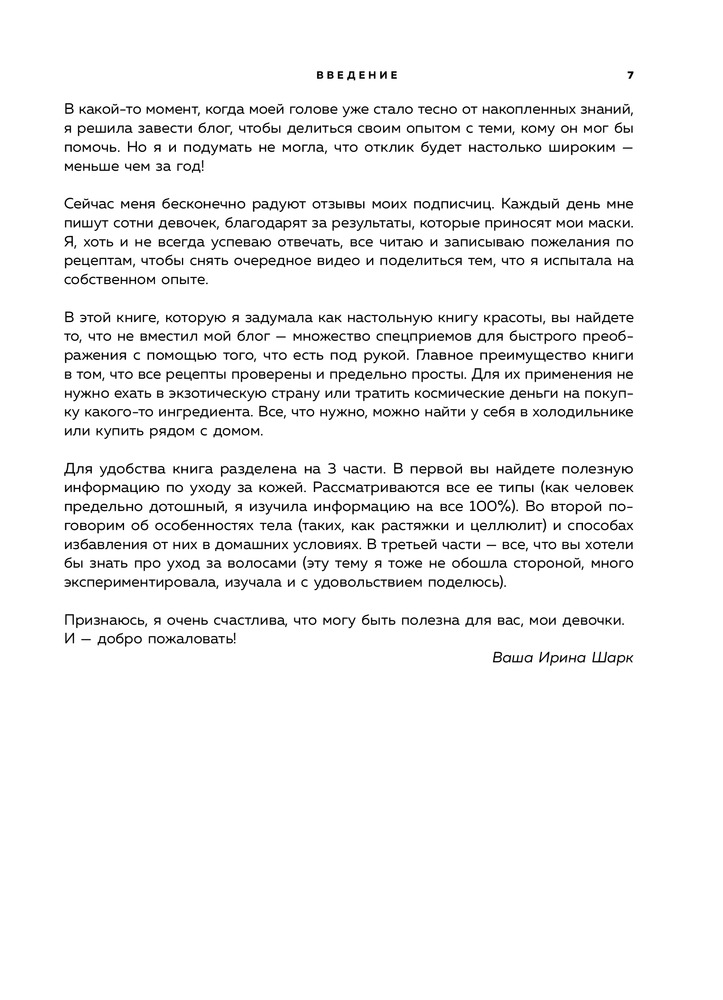 ВВЕДЕНИЕ 7

В какой-то момент, когда моей голове уже стало тесно от накопленных знаний, я решила завести блог, чтобы делиться своим опытом с теми, кому он мог бы помочь. Но я и подумать не могла, что отклик будет настолько широким — меньше чем за год!

Сейчас меня бесконечно радуют отзывы моих подписчиц. Каждый день мне пишут сотни девочек, благодарят за результаты, которые приносят мои маски. Я, хоть и не всегда успеваю отвечать, все читаю и записываю пожелания по рецептам, чтобы снять очередное видео и поделиться тем, что я испытала на собственном опыте.

В этой книге, которую я задумала как настольную книгу красоты, вы найдете то, что не вместил мой блог — множество спецприемов для быстрого преображения с помощью того, что есть под рукой. Главное преимущество книги в том, что все рецепты проверены и предельно просты. Для их применения не нужно ехать в экзотическую страну или тратить космические деньги на покупку какого-то ингредиента. Все, что нужно, можно найти у себя в холодильнике или купить рядом с домом.

Для удобства книга разделена на 3 части. В первой вы найдете полезную информацию по уходу за кожей. Рассматриваются все ее типы (как человек предельно дотошный, я изучила информацию на все 100%). Во второй поговорим об особенностях тела (таких, как растяжки и целлюлит) и способах избавления от них в домашних условиях. В третьей части — все, что вы хотели бы знать про уход за волосами (эту тему я тоже не обошла стороной, много экспериментировала, изучала и с удовольствием поделюсь).

Признаюсь, я очень счастлива, что могу быть полезна для вас, мои девочки. И — добро пожаловать!

Ваша Ирина Шарк